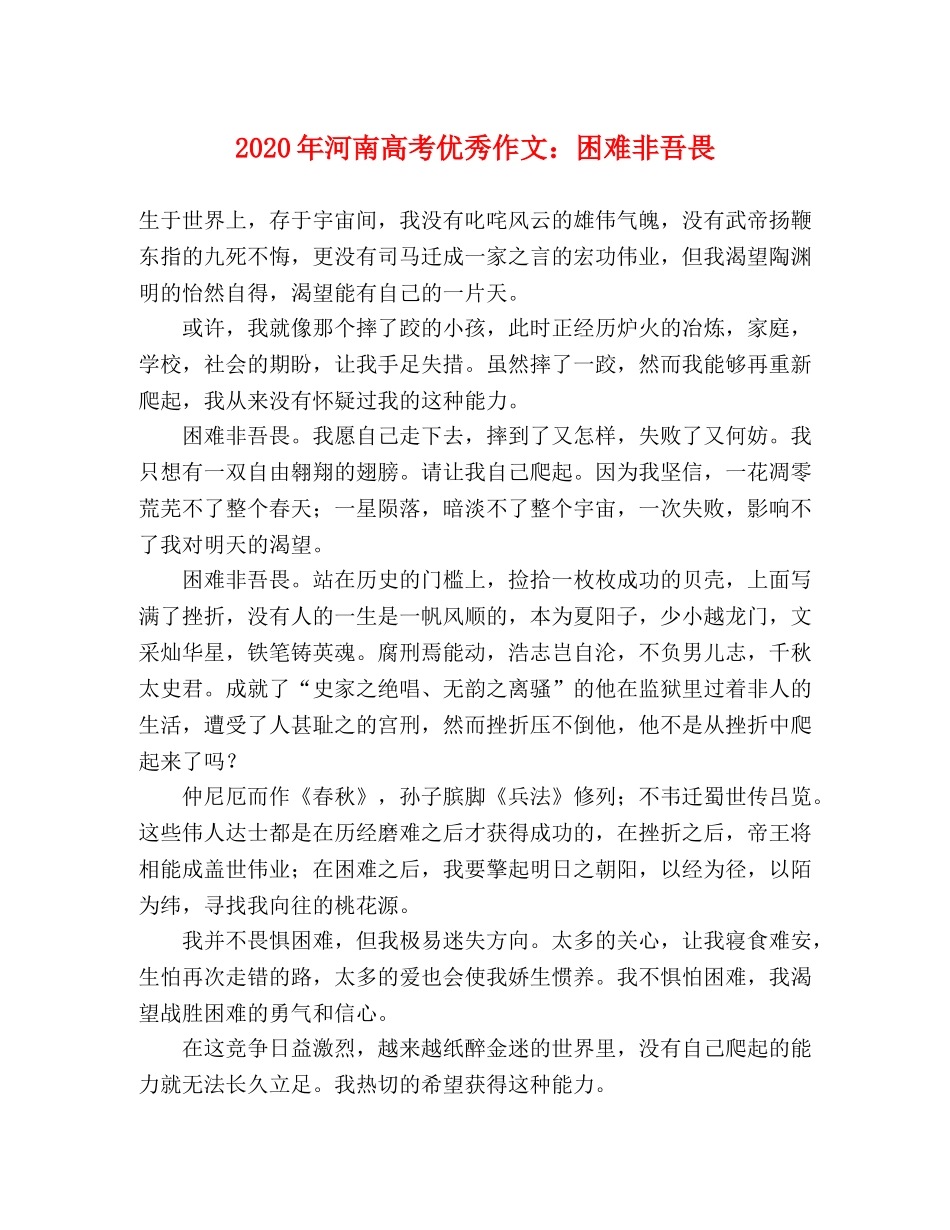 2020年河南高考优秀作文：困难非吾畏

生于世界上，存于宇宙间，我没有叱咤风云的雄伟气魄，没有武帝扬鞭东指的九死不悔，更没有司马迁成一家之言的宏功伟业，但我渴望陶渊明的怡然自得，渴望能有自己的一片天。

或许，我就像那个摔了跤的小孩，此时正经历炉火的冶炼，家庭，学校，社会的期盼，让我手足失措。虽然摔了一跤，然而我能够再重新爬起，我从来没有怀疑过我的这种能力。

困难非吾畏。我愿自己走下去，摔到了又怎样，失败了又何妨。我只想有一双自由翱翔的翅膀。请让我自己爬起。因为我坚信，一花凋零荒芜不了整个春天；一星陨落，暗淡不了整个宇宙，一次失败，影响不了我对明天的渴望。

困难非吾畏。站在历史的门槛上，捡拾一枚枚成功的贝壳，上面写满了挫折，没有人的一生是一帆风顺的，本为夏阳子，少小越龙门，文采灿华星，铁笔铸英魂。腐刑焉能动，浩志岂自沦，不负男儿志，千秋太史君。成就了“史家之绝唱、无韵之离骚”的他在监狱里过着非人的生活，遭受了人甚耻之的宫刑，然而挫折压不倒他，他不是从挫折中爬起来了吗？

仲尼厄而作《春秋》，孙子膑脚《兵法》修列；不韦迁蜀世传吕览。这些伟人达士都是在历经磨难之后才获得成功的，在挫折之后，帝王将相能成盖世伟业；在困难之后，我要擎起明日之朝阳，以经为径，以陌为纬，寻找我向往的桃花源。

我并不畏惧困难，但我极易迷失方向。太多的关心，让我寝食难安，生怕再次走错的路，太多的爱也会使我娇生惯养。我不惧怕困难，我渴望战胜困难的勇气和信心。

在这竞争日益激烈，越来越纸醉金迷的世界里，没有自己爬起的能力就无法长久立足。我热切的希望获得这种能力。